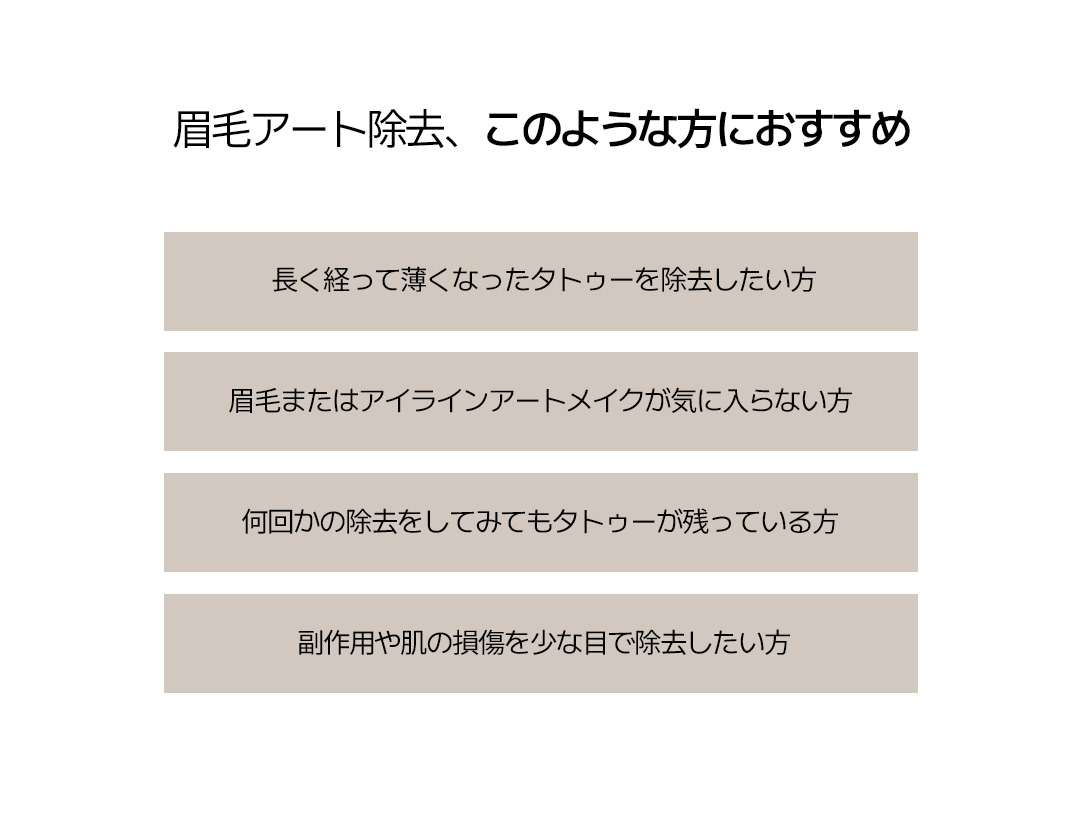 眉毛アート除去、このような方におすすめ

長く経って薄くなったタトゥーを除去したい方

眉毛またはアイラインアートメイクが気に入らない方

何回かの除去をしてみてもタトゥーが残っている方

副作用や肌の損傷を少な目で除去したい方